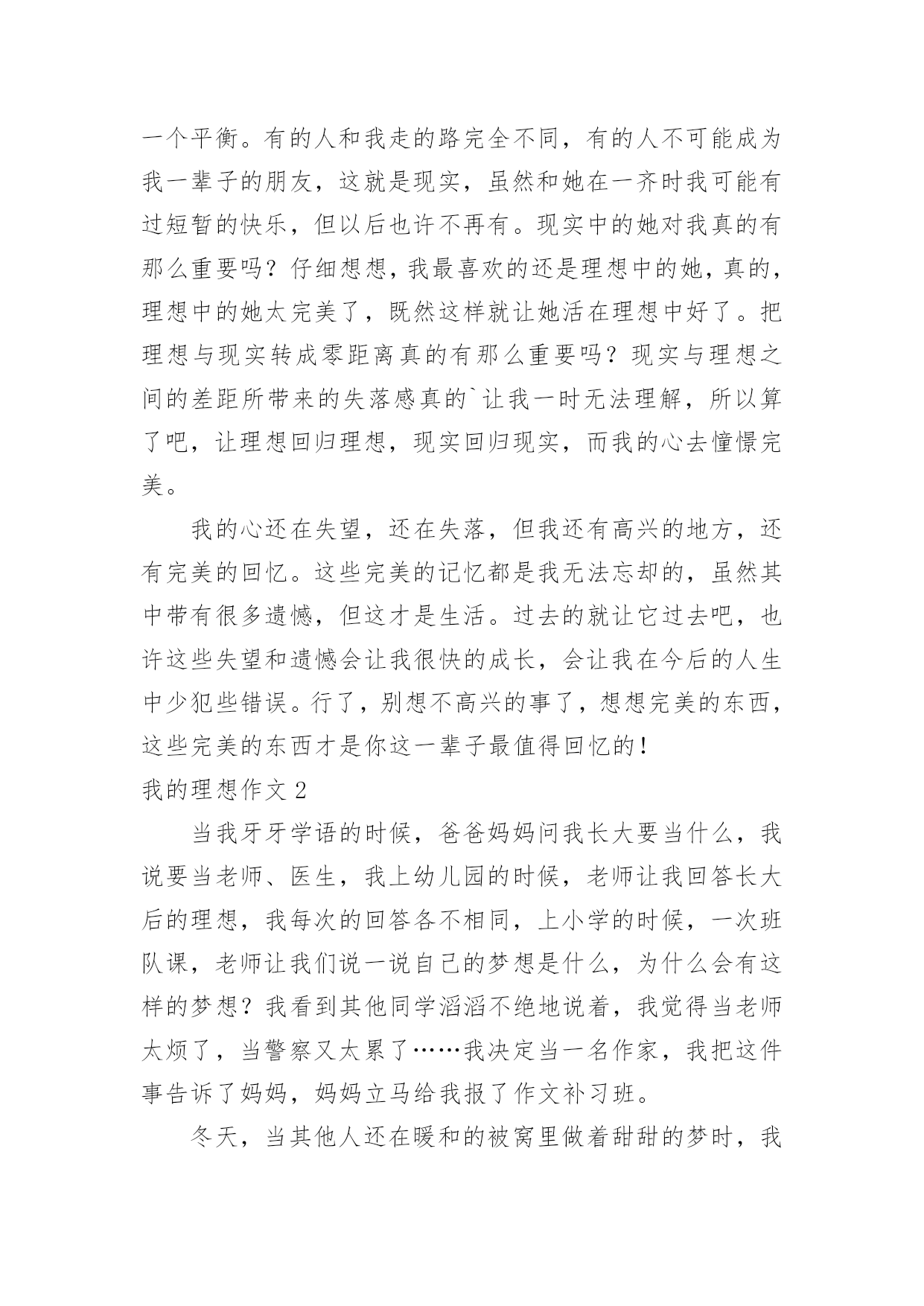 一个平衡。有的人和我走的路完全不同，有的人不可能成为我一辈子的朋友，这就是现实，虽然和她在一齐时我可能有过短暂的快乐，但以后也许不再有。现实中的她对我真的有那么重要吗？仔细想想，我最喜欢的还是理想中的她，真的，理想中的她太完美了，既然这样就让她活在理想中好了。把理想与现实转成零距离真的有那么重要吗？现实与理想之间的差距所带来的失落感真的`让我一时无法理解，所以算了吧，让理想回归理想，现实回归现实，而我的心去憧憬完美。

我的心还在失望，还在失落，但我还有高兴的地方，还有完美的回忆。这些完美的记忆都是我无法忘却的，虽然其中带有很多遗憾，但这才是生活。过去的就让它过去吧，也许这些失望和遗憾会让我很快的成长，会让我在今后的人生中少犯些错误。行了，别想不高兴的事了，想想完美的东西，这些完美的东西才是你这一辈子最值得回忆的！

我的理想作文 2

当我牙牙学语的时候，爸爸妈妈问我长大要当什么，我说要当老师、医生，我上幼儿园的时候，老师让我回答长大后的理想，我每次的回答各不相同，上小学的时候，一次班队课，老师让我们说一说自己的梦想是什么，为什么会有这样的梦想？我看到其他同学滔滔不绝地说着，我觉得当老师太烦了，当警察又太累了……我决定当一名作家，我把这件事告诉了妈妈，妈妈立马给我报了作文补习班。

冬天，当其他人还在暖和的被窝里做着甜甜的梦时，我